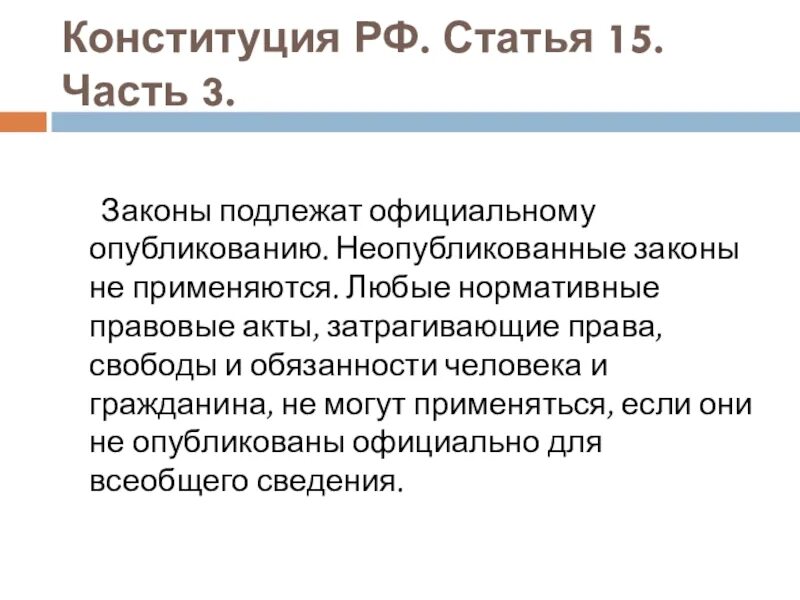 Конституция РФ. Статья 15. Часть 3.

Законы подлежат официальному опубликованию. Неопубликованные законы не применяются. Любые нормативные правовые акты, затрагивающие права, свободы и обязанности человека и гражданина, не могут применяться, если они не опубликованы официально для всеобщего сведения.